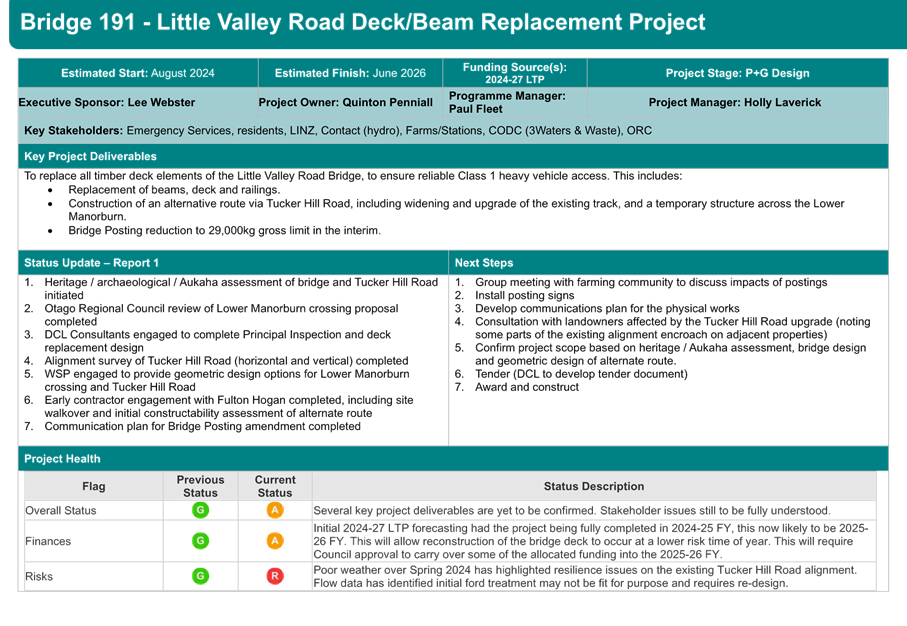 Bridge 191 - Little Valley Road Deck/Beam Replacement Project

| Estimated Start: August 2024 | Estimated Finish: June 2026 | Funding Source(s): 2024-27 LTP | Project Stage: P+G Design |
|---|---|---|---|
| Executive Sponsor: Lee Webster | Project Owner: Quinton Penniall | Programme Manager: Paul Fleet | Project Manager: Holly Laverick |

Key Stakeholders: Emergency Services, residents, LINZ, Contact (hydro), Farms/Stations, CODC (3Waters & Waste), ORC

Key Project Deliverables

To replace all timber deck elements of the Little Valley Road Bridge, to ensure reliable Class 1 heavy vehicle access. This includes:
• Replacement of beams, deck and railings.
• Construction of an alternative route via Tucker Hill Road, including widening and upgrade of the existing track, and a temporary structure across the Lower Manorburn.
• Bridge Posting reduction to 29,000kg gross limit in the interim.

Status Update – Report 1

1. Heritage / archaeological / Aukaha assessment of bridge and Tucker Hill Road initiated
2. Otago Regional Council review of Lower Manorburn crossing proposal completed
3. DCL Consultants engaged to complete Principal Inspection and deck replacement design
4. Alignment survey of Tucker Hill Road (horizontal and vertical) completed
5. WSP engaged to provide geometric design options for Lower Manorburn crossing and Tucker Hill Road
6. Early contractor engagement with Fulton Hogan completed, including site walkover and initial constructability assessment of alternate route
7. Communication plan for Bridge Posting amendment completed

Next Steps

1. Group meeting with farming community to discuss impacts of postings
2. Install posting signs
3. Develop communications plan for the physical works
4. Consultation with landowners affected by the Tucker Hill Road upgrade (noting some parts of the existing alignment encroach on adjacent properties)
5. Confirm project scope based on heritage / Aukaha assessment, bridge design and geometric design of alternate route.
6. Tender (DCL to develop tender document)
7. Award and construct

Project Health

| Flag | Previous Status | Current Status | Status Description |
|---|---|---|---|
| Overall Status | G | A | Several key project deliverables are yet to be confirmed. Stakeholder issues still to be fully understood. |
| Finances | G | A | Initial 2024-27 LTP forecasting had the project being fully completed in 2024-25 FY, this now likely to be 2025-26 FY. This will allow reconstruction of the bridge deck to occur at a lower risk time of year. This will require Council approval to carry over some of the allocated funding into the 2025-26 FY. |
| Risks | G | R | Poor weather over Spring 2024 has highlighted resilience issues on the existing Tucker Hill Road alignment. Flow data has identified initial ford treatment may not be fit for purpose and requires re-design. |